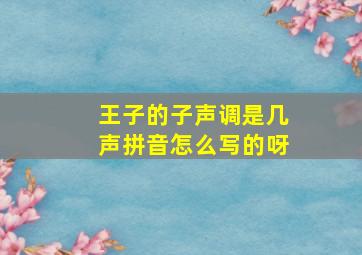 王子的子声调是几声拼音怎么写的呀